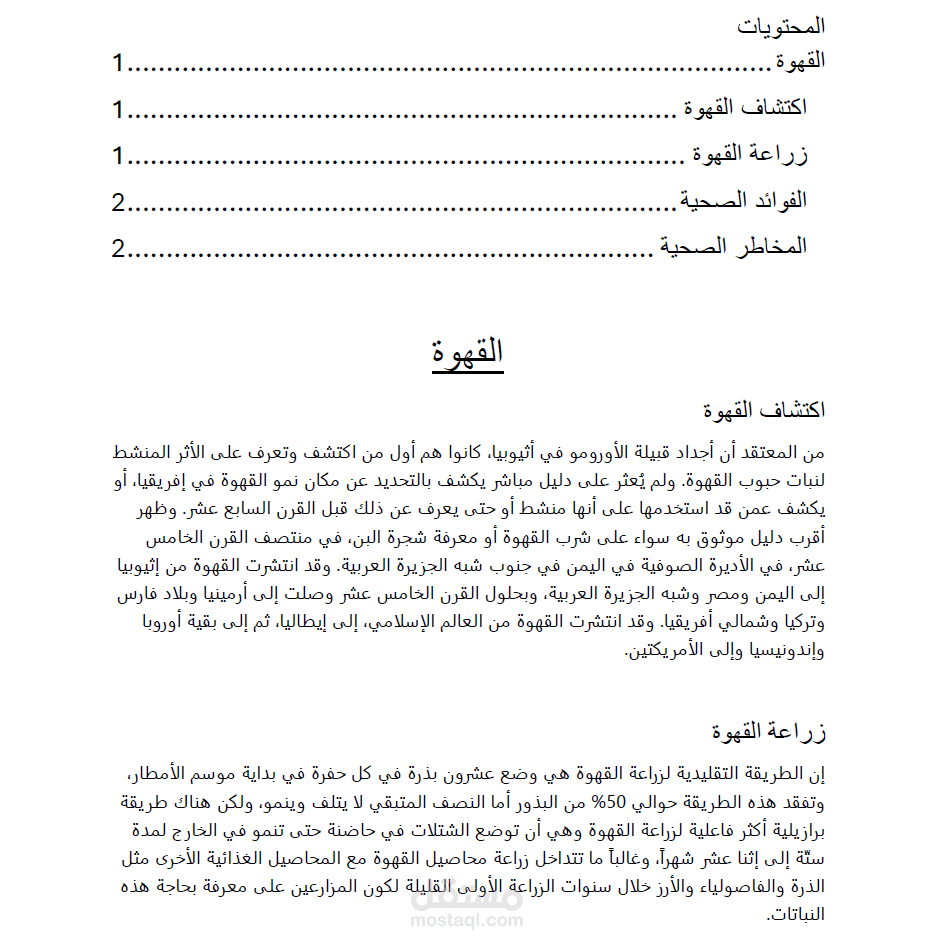 المحتويات

القهوة 1

اكتشاف القهوة 1

زراعة القهوة 1

الفوائد الصحية 2

المخاطر الصحية 2

القهوة

اكتشاف القهوة

من المعتقد أن أجداد قبيلة الأورومو في أثيوبيا، كانوا هم أول من اكتشف وتعرف على الأثر المنشط لنبات حبوب القهوة. ولم يُعثر على دليل مباشر يكشف بالتحديد عن مكان نمو القهوة في إفريقيا، أو يكشف عمن قد استخدمها على أنها منشط أو حتى يعرف عن ذلك قبل القرن السابع عشر. وظهر أقرب دليل موثوق به سواء على شرب القهوة أو معرفة شجرة البن، في منتصف القرن الخامس عشر، في الأديرة الصوفية في اليمن في جنوب شبه الجزيرة العربية. وقد انتشرت القهوة من إثيوبيا إلى اليمن ومصر وشبه الجزيرة العربية، وبحلول القرن الخامس عشر وصلت إلى أرمينيا وبلاد فارس وتركيا وشمالي أفريقيا. وقد انتشرت القهوة من العالم الإسلامي، إلى إيطاليا، ثم إلى بقية أوروبا وإندونيسيا وإلى الأمريكتين.

زراعة القهوة

إن الطريقة التقليدية لزراعة القهوة هي وضع عشرون بذرة في كل حفرة في بداية موسم الأمطار، وتفقد هذه الطريقة حوالي 50% من البذور أما النصف المتبقي لا يتلف وينمو، ولكن هناك طريقة برازيلية أكثر فاعلية لزراعة القهوة وهي أن توضع الشتلات في حاضنة حتى تنمو في الخارج لمدة ستّة إلى إثنا عشر شهراً، وغالباً ما تتداخل زراعة محاصيل القهوة مع المحاصيل الغذائية الأخرى مثل الذرة والفاصولياء والأرز خلال سنوات الزراعة الأولى القليلة لكون المزارعين على معرفة بحاجة هذه النباتات.

مستقل
mostaql.com